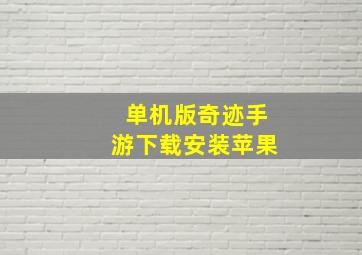 单机版奇迹手游下载安装苹果